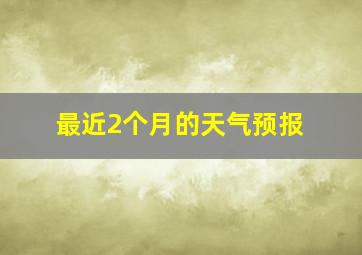 最近2个月的天气预报